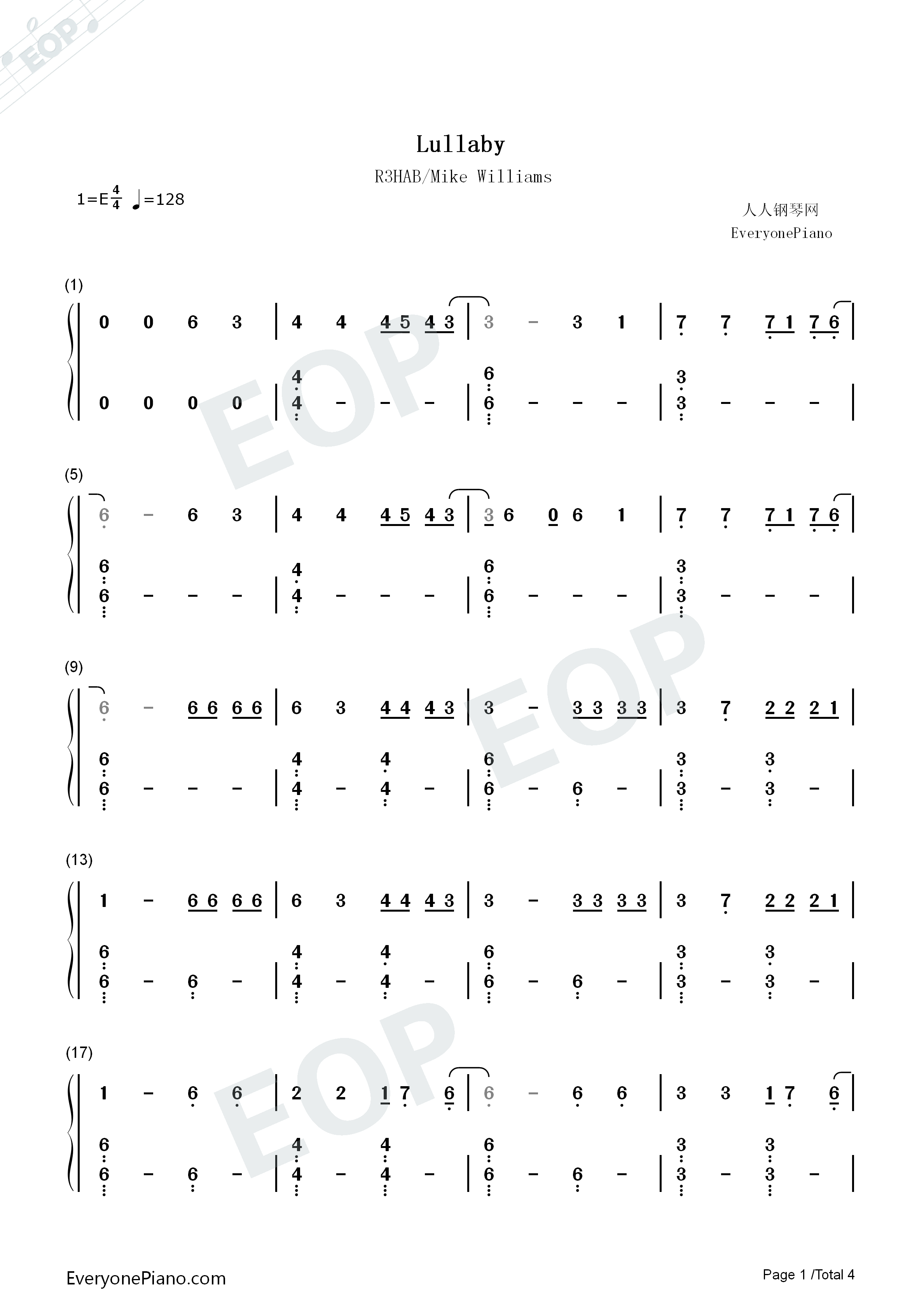 EOP

Lullaby

R3HAB/Mike Williams

1=E $\frac{4}{4}$ ♩=128

人人钢琴网
EveryonePiano

(1)

0 0 6 3 | 4 4 4 5 4 3 | 3 - 3 1 | 7 7 7 1 7 6 |

0 0 0 0 | 4 4 - - - | 6 6 - - - | 3 3 - - - |

(5)

6 - 6 3 | 4 4 4 5 4 3 | 3 6 0 6 1 | 7 7 7 1 7 6 |

6 6 - - - | 4 4 - - - | 6 6 - - - | 3 3 - - - |

(9)

6 - 6 6 6 6 | 6 3 4 4 4 3 | 3 - 3 3 3 3 | 3 7 2 2 2 1 |

6 6 - - - | 4 4 - 4 4 - | 6 6 - 6 - | 3 3 - 3 3 - |

(13)

1 - 6 6 6 6 | 6 3 4 4 4 3 | 3 - 3 3 3 3 | 3 7 2 2 2 1 |

6 6 - 6 - | 4 4 - 4 4 - | 6 6 - 6 - | 3 3 - 3 3 - |

(17)

1 - 6 6 | 2 2 1 7 6 | 6 - 6 6 | 3 3 1 7 6 |

6 6 - 6 - | 4 4 - 4 4 - | 6 6 - 6 - | 3 3 - 3 3 - |

EOP EOP EOP

EveryonePiano.com

Page 1 /Total 4